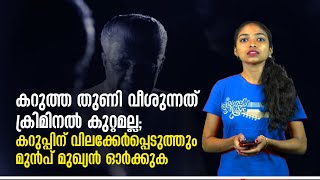 കറുത്ത തുണി വീശുന്നത് ക്രിമിനൽ കുറ്റമല്ല;
കറുപ്പിന് വിലക്കേർപ്പെടുത്തും മുൻപ് മുഖ്യൻ ഓർക്കുക